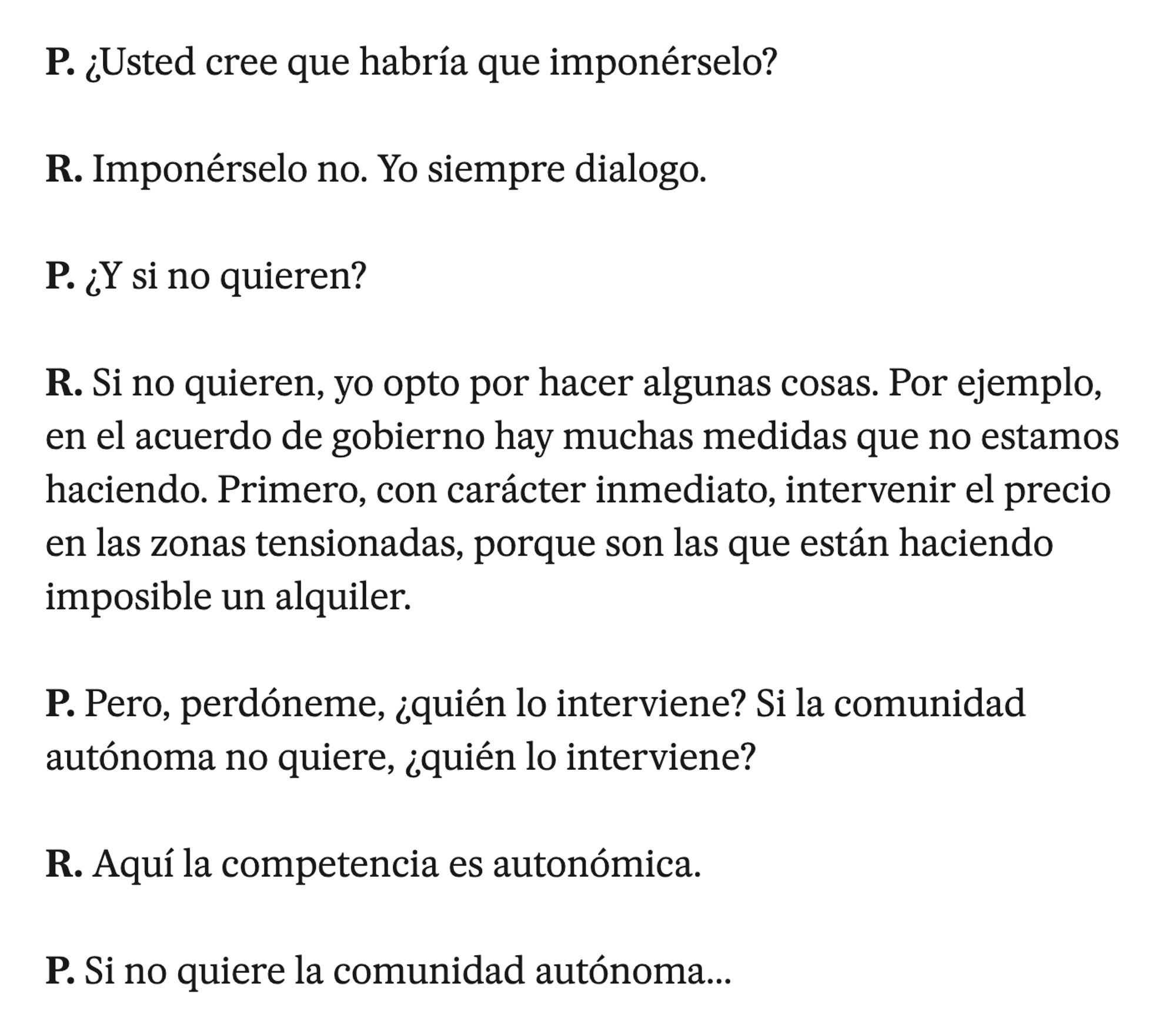 P. ¿Usted cree que habría que imponérselo?

R. Imponérselo no. Yo siempre dialogo.

P. ¿Y si no quieren?

R. Si no quieren, yo opto por hacer algunas cosas. Por ejemplo, en el acuerdo de gobierno hay muchas medidas que no estamos haciendo. Primero, con carácter inmediato, intervenir el precio en las zonas tensionadas, porque son las que están haciendo imposible un alquiler.

P. Pero, perdóneme, ¿quién lo interviene? Si la comunidad autónoma no quiere, ¿quién lo interviene?

R. Aquí la competencia es autonómica.

P. Si no quiere la comunidad autónoma...